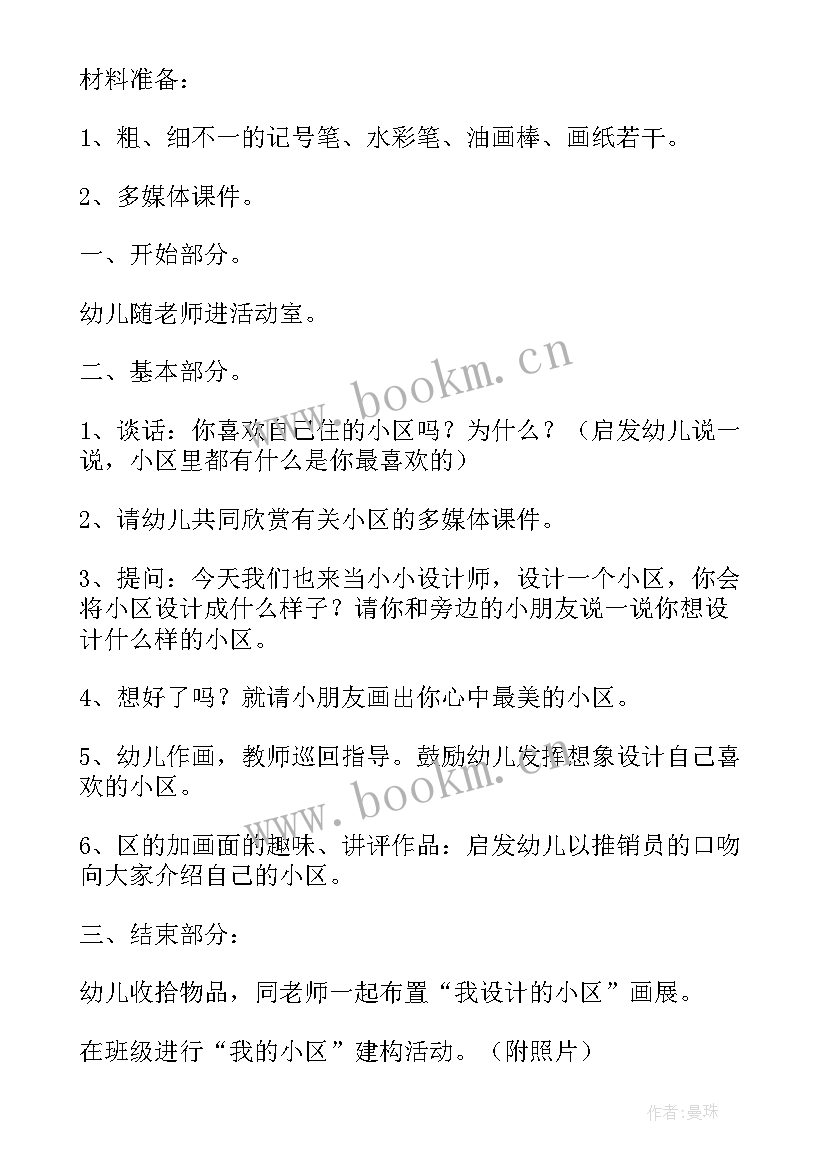 材料准备：

1、粗、细不一的记号笔、水彩笔、油画棒、画纸若干。

2、多媒体课件。

一、开始部分。

幼儿随老师进活动室。

二、基本部分。

1、谈话：你喜欢自己住的小区吗？为什么？（启发幼儿说一说，小区里都有什么是你最喜欢的）

2、请幼儿共同欣赏有关小区的多媒体课件。

3、提问：今天我们也来当小小设计师，设计一个小区，你会将小区设计成什么样子？请你和旁边的小朋友说一说你想设计什么样的小区。

4、想好了吗？就请小朋友画出你心中最美的小区。

5、幼儿作画，教师巡回指导。鼓励幼儿发挥想象设计自己喜欢的小区。

6、区的加画面的趣味、讲评作品：启发幼儿以推销员的口吻向大家介绍自己的小区。

三、结束部分：

幼儿收拾物品，同老师一起布置“我设计的小区”画展。

在班级进行“我的小区”建构活动。（附照片）

www.bookm.cn

www.bookm.cn

作者：曼珠